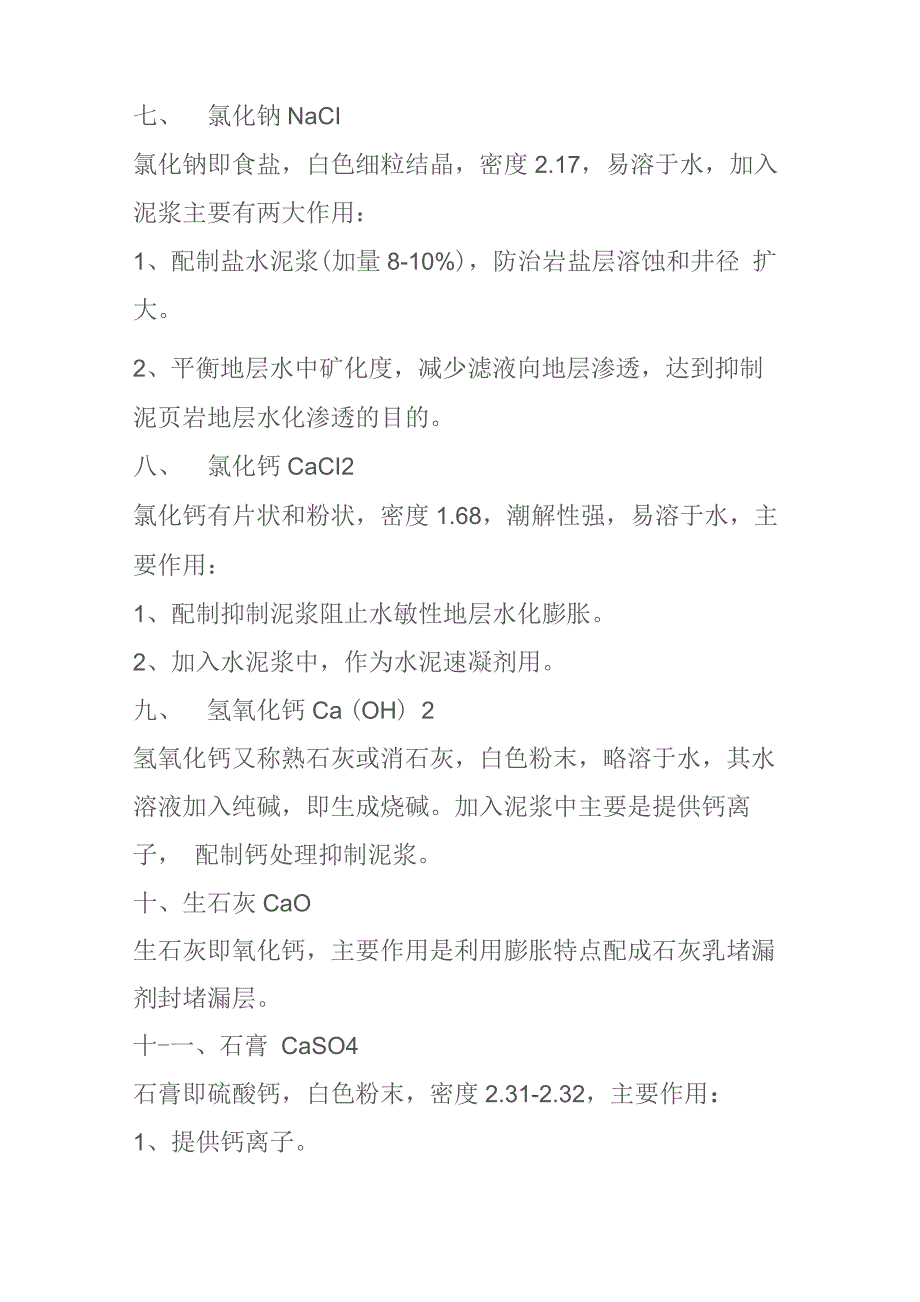 七、 氯化钠 NaCl

氯化钠即食盐，白色细粒结晶，密度 2.17，易溶于水，加入泥浆主要有两大作用：

1、配制盐水泥浆(加量 8-10%)，防治岩盐层溶蚀和井径 扩大。

2、平衡地层水中矿化度，减少滤液向地层渗透，达到抑制泥页岩地层水化渗透的目的。

八、 氯化钙 CaCl2

氯化钙有片状和粉状，密度 1.68，潮解性强，易溶于水，主要作用：

1、配制抑制泥浆阻止水敏性地层水化膨胀。

2、加入水泥浆中，作为水泥速凝剂用。

九、 氢氧化钙 Ca（OH）2

氢氧化钙又称熟石灰或消石灰，白色粉末，略溶于水，其水溶液加入纯碱，即生成烧碱。加入泥浆中主要是提供钙离子， 配制钙处理抑制泥浆。

十、生石灰 CaO

生石灰即氧化钙，主要作用是利用膨胀特点配成石灰乳堵漏剂封堵漏层。

十-一、石膏 CaSO4

石膏即硫酸钙，白色粉末，密度 2.31-2.32，主要作用：

1、提供钙离子。